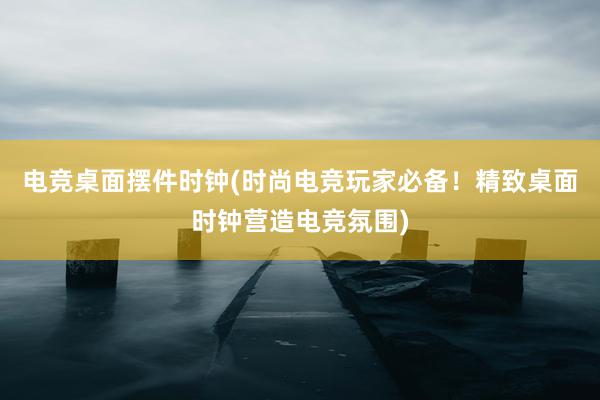 电竞桌面摆件时钟(时尚电竞玩家必备！精致桌面时钟营造电竞氛围)